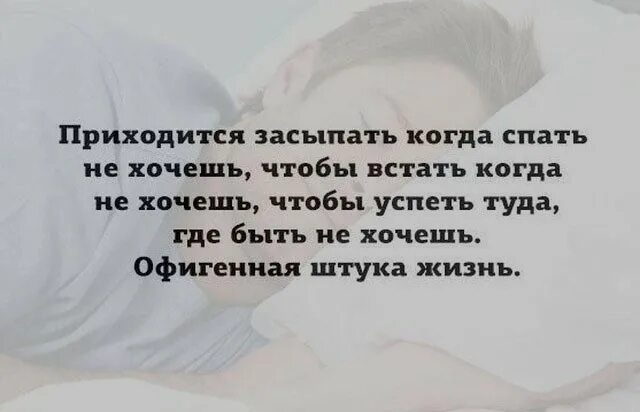 Приходится засыпать когда спать не хочешь, чтобы встать когда не хочешь, чтобы успеть туда, где быть не хочешь. Офигенная штука жизнь.